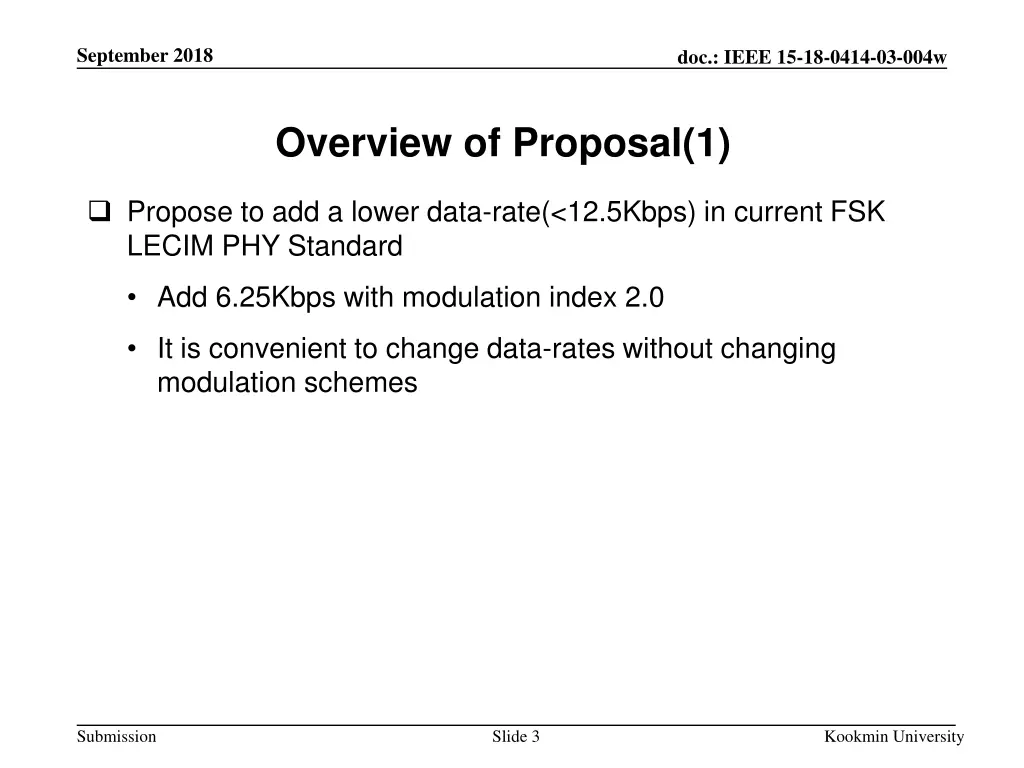 September 2018

doc.: IEEE 15-18-0414-03-004w

Overview of Proposal(1)

❑ Propose to add a lower data-rate(<12.5Kbps) in current FSK LECIM PHY Standard

• Add 6.25Kbps with modulation index 2.0

• It is convenient to change data-rates without changing modulation schemes

Submission

Slide 3

Kookmin University